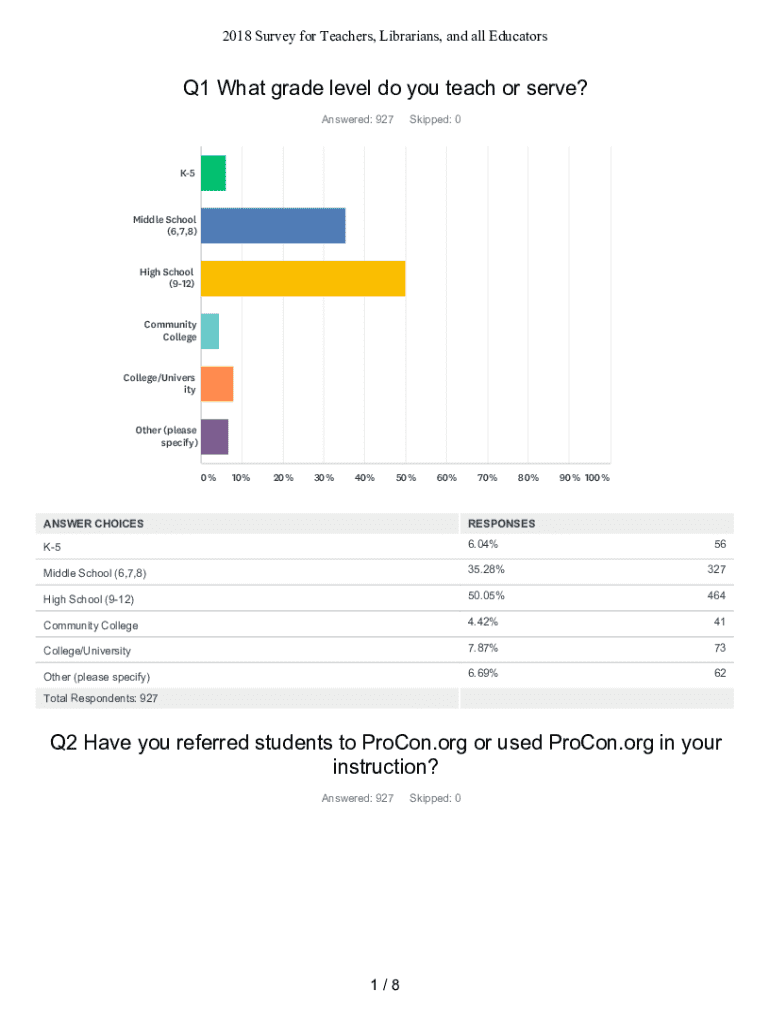 2018 Survey for Teachers, Librarians, and all Educators

Q1 What grade level do you teach or serve?

Answered: 927 Skipped: 0

K-5

Middle School (6,7,8)

High School (9-12)

Community College

College/University

Other (please specify)

0% 10% 20% 30% 40% 50% 60% 70% 80% 90% 100%

| ANSWER CHOICES | RESPONSES | |
|---|---|---|
| K-5 | 6.04% | 56 |
| Middle School (6,7,8) | 35.28% | 327 |
| High School (9-12) | 50.05% | 464 |
| Community College | 4.42% | 41 |
| College/University | 7.87% | 73 |
| Other (please specify) | 6.69% | 62 |
| Total Respondents: 927 | | |

Q2 Have you referred students to ProCon.org or used ProCon.org in your instruction?

Answered: 927 Skipped: 0

1 / 8